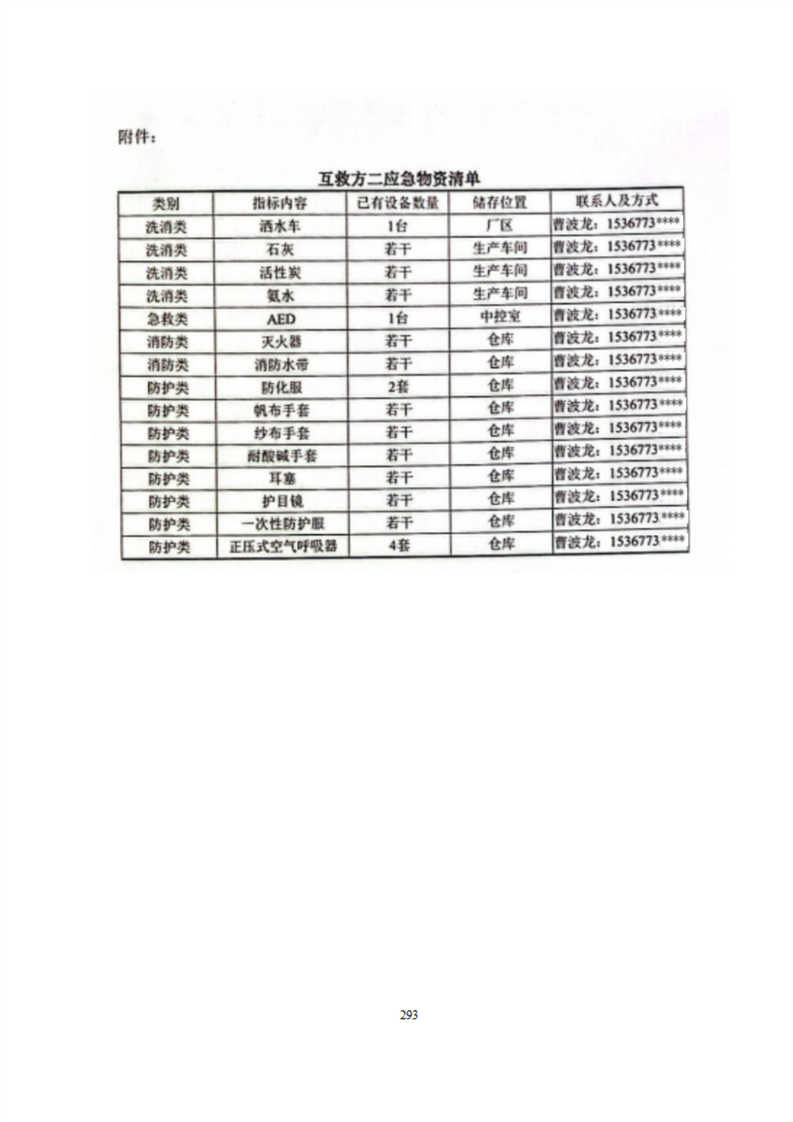 附件：

互救方二应急物资清单

| 类别 | 指标内容 | 已有设备数量 | 储存位置 | 联系人及方式 |
|---|---|---|---|---|
| 洗消类 | 洒水车 | 1台 | 厂区 | 曹波龙：1536773**** |
| 洗消类 | 石灰 | 若干 | 生产车间 | 曹波龙：1536773**** |
| 洗消类 | 活性炭 | 若干 | 生产车间 | 曹波龙：1536773**** |
| 洗消类 | 氨水 | 若干 | 生产车间 | 曹波龙：1536773**** |
| 急救类 | AED | 1台 | 中控室 | 曹波龙：1536773**** |
| 消防类 | 灭火器 | 若干 | 仓库 | 曹波龙：1536773**** |
| 消防类 | 消防水带 | 若干 | 仓库 | 曹波龙：1536773**** |
| 防护类 | 防化服 | 2套 | 仓库 | 曹波龙：1536773**** |
| 防护类 | 帆布手套 | 若干 | 仓库 | 曹波龙：1536773**** |
| 防护类 | 纱布手套 | 若干 | 仓库 | 曹波龙：1536773**** |
| 防护类 | 耐酸碱手套 | 若干 | 仓库 | 曹波龙：1536773**** |
| 防护类 | 耳塞 | 若干 | 仓库 | 曹波龙：1536773**** |
| 防护类 | 护目镜 | 若干 | 仓库 | 曹波龙：1536773**** |
| 防护类 | 一次性防护服 | 若干 | 仓库 | 曹波龙：1536773**** |
| 防护类 | 正压式空气呼吸器 | 4套 | 仓库 | 曹波龙：1536773**** |

293